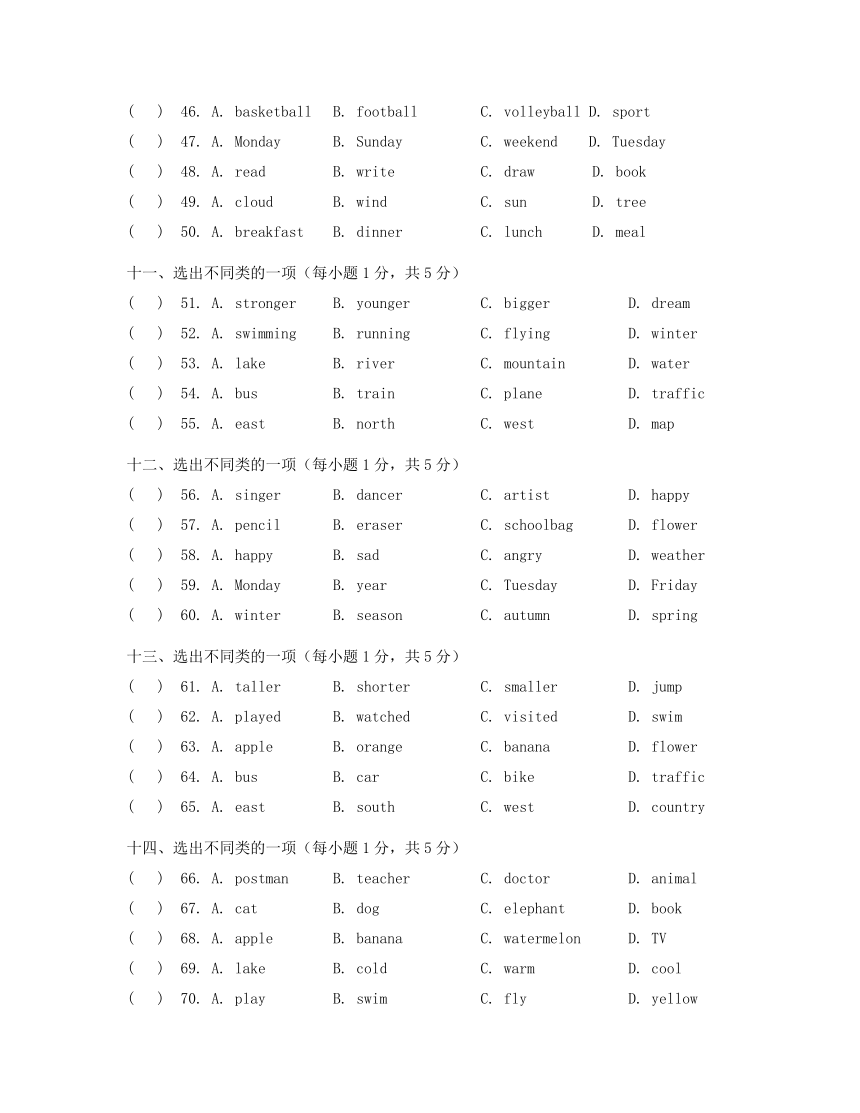 (　) 46. A. basketball B. football C. volleyball D. sport
(　) 47. A. Monday B. Sunday C. weekend D. Tuesday
(　) 48. A. read B. write C. draw D. book
(　) 49. A. cloud B. wind C. sun D. tree
(　) 50. A. breakfast B. dinner C. lunch D. meal

十一、选出不同类的一项（每小题 1 分，共 5 分）
(　) 51. A. stronger B. younger C. bigger D. dream
(　) 52. A. swimming B. running C. flying D. winter
(　) 53. A. lake B. river C. mountain D. water
(　) 54. A. bus B. train C. plane D. traffic
(　) 55. A. east B. north C. west D. map

十二、选出不同类的一项（每小题 1 分，共 5 分）
(　) 56. A. singer B. dancer C. artist D. happy
(　) 57. A. pencil B. eraser C. schoolbag D. flower
(　) 58. A. happy B. sad C. angry D. weather
(　) 59. A. Monday B. year C. Tuesday D. Friday
(　) 60. A. winter B. season C. autumn D. spring

十三、选出不同类的一项（每小题 1 分，共 5 分）
(　) 61. A. taller B. shorter C. smaller D. jump
(　) 62. A. played B. watched C. visited D. swim
(　) 63. A. apple B. orange C. banana D. flower
(　) 64. A. bus B. car C. bike D. traffic
(　) 65. A. east B. south C. west D. country

十四、选出不同类的一项（每小题 1 分，共 5 分）
(　) 66. A. postman B. teacher C. doctor D. animal
(　) 67. A. cat B. dog C. elephant D. book
(　) 68. A. apple B. banana C. watermelon D. TV
(　) 69. A. lake B. cold C. warm D. cool
(　) 70. A. play B. swim C. fly D. yellow